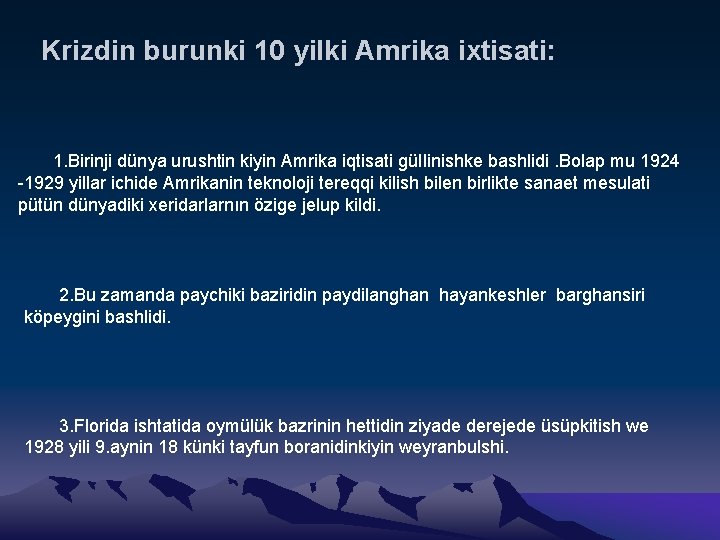 Krizdin burunki 10 yilki Amrika ixtisati:

1.Birinji dünya urushtin kiyin Amrika iqtisati güllinishke bashlidi .Bolap mu 1924 -1929 yillar ichide Amrikanin teknoloji tereqqi kilish bilen birlikte sanaet mesulati pütün dünyadiki xeridarlarnın özige jelup kildi.

2.Bu zamanda paychiki baziridin paydilanghan hayankeshler barghansiri köpeygini bashlidi.

3.Florida ishtatida oymülük bazrinin hettidin ziyade derejede üsüpkitish we 1928 yili 9.aynin 18 künki tayfun boranidinkiyin weyranbulshi.